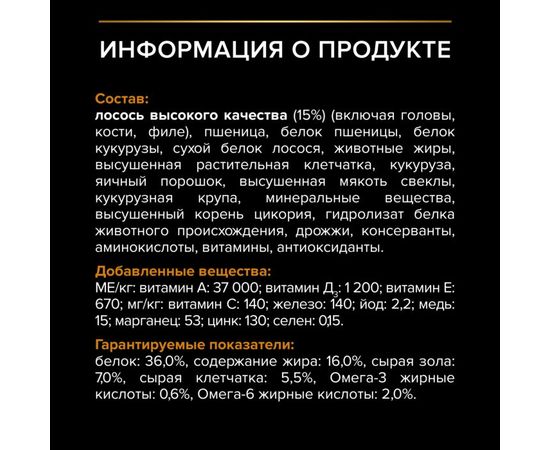 ИНФОРМАЦИЯ О ПРОДУКТЕ

Состав:
лосось высокого качества (15%) (включая головы, кости, филе), пшеница, белок пшеницы, белок кукурузы, сухой белок лосося, животные жиры, высушенная растительная клетчатка, кукуруза, яичный порошок, высушенная мякоть свеклы, кукурузная крупа, минеральные вещества, высушенный корень цикория, гидролизат белка животного происхождения, дрожжи, консерванты, аминокислоты, витамины, антиоксиданты.

Добавленные вещества:
МЕ/кг: витамин А: 37 000; витамин Д$_3$: 1 200; витамин Е: 670; мг/кг: витамин С: 140; железо: 140; йод: 2,2; медь: 15; марганец: 53; цинк: 130; селен: 0,15.

Гарантируемые показатели:
белок: 36,0%, содержание жира: 16,0%, сырая зола: 7,0%, сырая клетчатка: 5,5%, Омега-3 жирные кислоты: 0,6%, Омега-6 жирные кислоты: 2,0%.